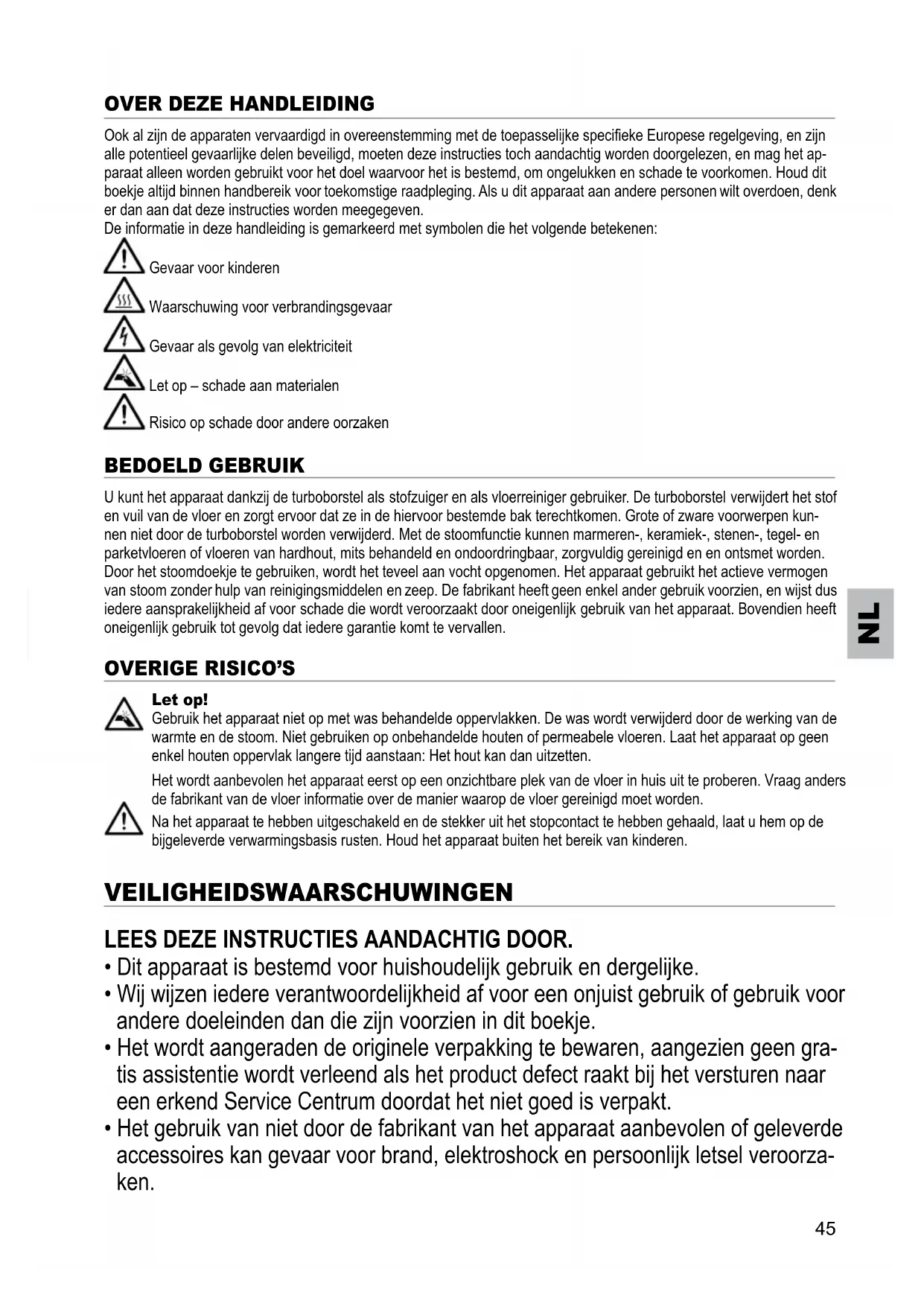 OVER DEZE HANDLEIDING

Ook al zijn de apparaten vervaardigd in overeenstemming met de toepasselijke specifieke Europese regelgeving, en zijn alle potentieel gevaarlijke delen beveiligd, moeten deze instructies toch aandachtig worden doorgelezen, en mag het apparaat alleen worden gebruikt voor het doel waarvoor het is bestemd, om ongelukken en schade te voorkomen. Houd dit boekje altijd binnen handbereik voor toekomstige raadpleging. Als u dit apparaat aan andere personen wilt overdoen, denk er dan aan dat deze instructies worden meegegeven.
De informatie in deze handleiding is gemarkeerd met symbolen die het volgende betekenen:

Gevaar voor kinderen

Waarschuwing voor verbrandingsgevaar

Gevaar als gevolg van elektriciteit

Let op – schade aan materialen

Risico op schade door andere oorzaken

BEDOELD GEBRUIK

U kunt het apparaat dankzij de turboborstel als stofzuiger en als vloerreiniger gebruiker. De turboborstel verwijdert het stof en vuil van de vloer en zorgt ervoor dat ze in de hiervoor bestemde bak terechtkomen. Grote of zware voorwerpen kunnen niet door de turboborstel worden verwijderd. Met de stoomfunctie kunnen marmeren-, keramiek-, stenen-, tegel- en parketvloeren of vloeren van hardhout, mits behandeld en ondoordringbaar, zorgvuldig gereinigd en en ontsmet worden. Door het stoomdoekje te gebruiken, wordt het teveel aan vocht opgenomen. Het apparaat gebruikt het actieve vermogen van stoom zonder hulp van reinigingsmiddelen en zeep. De fabrikant heeft geen enkel ander gebruik voorzien, en wijst dus iedere aansprakelijkheid af voor schade die wordt veroorzaakt door oneigenlijk gebruik van het apparaat. Bovendien heeft oneigenlijk gebruik tot gevolg dat iedere garantie komt te vervallen.

NL

OVERIGE RISICO'S

Let op!
Gebruik het apparaat niet op met was behandelde oppervlakken. De was wordt verwijderd door de werking van de warmte en de stoom. Niet gebruiken op onbehandelde houten of permeabele vloeren. Laat het apparaat op geen enkel houten oppervlak langere tijd aanstaan: Het hout kan dan uitzetten.

Het wordt aanbevolen het apparaat eerst op een onzichtbare plek van de vloer in huis uit te proberen. Vraag anders de fabrikant van de vloer informatie over de manier waarop de vloer gereinigd moet worden.

Na het apparaat te hebben uitgeschakeld en de stekker uit het stopcontact te hebben gehaald, laat u hem op de bijgeleverde verwarmingsbasis rusten. Houd het apparaat buiten het bereik van kinderen.

VEILIGHEIDSWAARSCHUWINGEN

LEES DEZE INSTRUCTIES AANDACHTIG DOOR.
• Dit apparaat is bestemd voor huishoudelijk gebruik en dergelijke.
• Wij wijzen iedere verantwoordelijkheid af voor een onjuist gebruik of gebruik voor andere doeleinden dan die zijn voorzien in dit boekje.
• Het wordt aangeraden de originele verpakking te bewaren, aangezien geen gratis assistentie wordt verleend als het product defect raakt bij het versturen naar een erkend Service Centrum doordat het niet goed is verpakt.
• Het gebruik van niet door de fabrikant van het apparaat aanbevolen of geleverde accessoires kan gevaar voor brand, elektroshock en persoonlijk letsel veroorzaken.

45